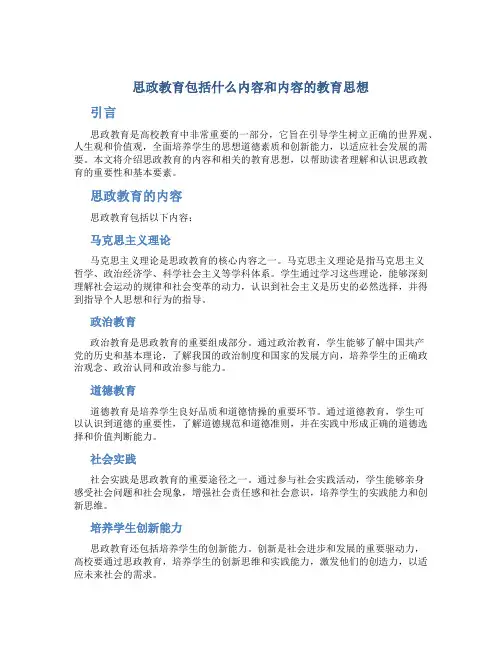 思政教育包括什么内容和内容的教育思想

引言

思政教育是高校教育中非常重要的一部分，它旨在引导学生树立正确的世界观、人生观和价值观，全面培养学生的思想道德素质和创新能力，以适应社会发展的需要。本文将介绍思政教育的内容和相关的教育思想，以帮助读者理解和认识思政教育的重要性和基本要素。

思政教育的内容

思政教育包括以下内容：

马克思主义理论

马克思主义理论是思政教育的核心内容之一。马克思主义理论是指马克思主义哲学、政治经济学、科学社会主义等学科体系。学生通过学习这些理论，能够深刻理解社会运动的规律和社会变革的动力，认识到社会主义是历史的必然选择，并得到指导个人思想和行为的指导。

政治教育

政治教育是思政教育的重要组成部分。通过政治教育，学生能够了解中国共产党的历史和基本理论，了解我国的政治制度和国家的发展方向，培养学生的正确政治观念、政治认同和政治参与能力。

道德教育

道德教育是培养学生良好品质和道德情操的重要环节。通过道德教育，学生可以认识到道德的重要性，了解道德规范和道德准则，并在实践中形成正确的道德选择和价值判断能力。

社会实践

社会实践是思政教育的重要途径之一。通过参与社会实践活动，学生能够亲身感受社会问题和社会现象，增强社会责任感和社会意识，培养学生的实践能力和创新思维。

培养学生创新能力

思政教育还包括培养学生的创新能力。创新是社会进步和发展的重要驱动力，高校要通过思政教育，培养学生的创新思维和实践能力，激发他们的创造力，以适应未来社会的需求。